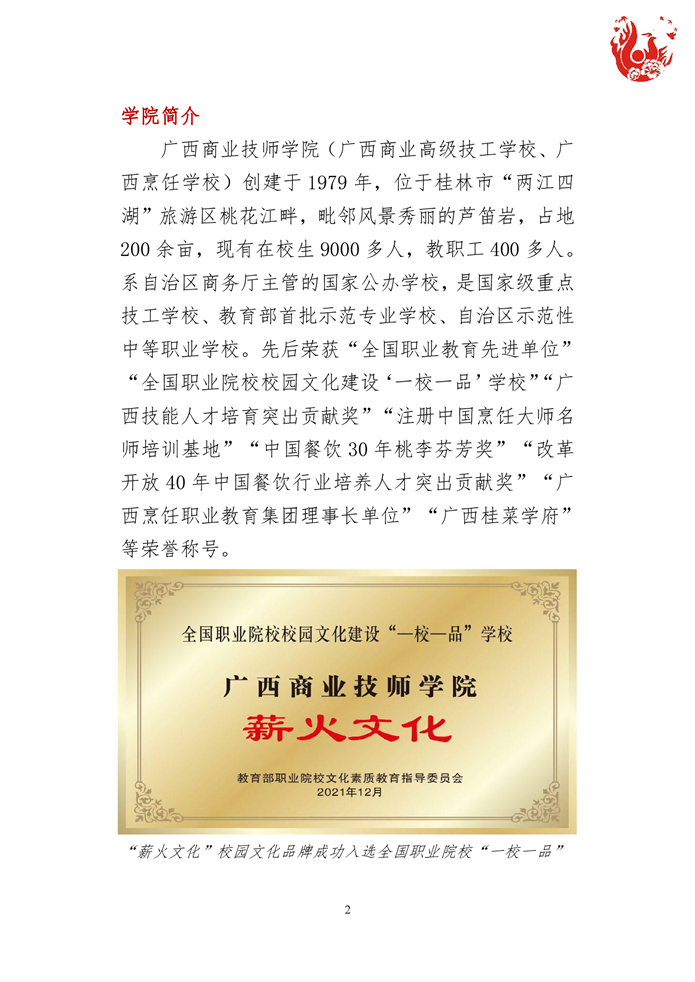 学院简介

广西商业技师学院（广西商业高级技工学校、广西烹饪学校）创建于1979年，位于桂林市“两江四湖”旅游区桃花江畔，毗邻风景秀丽的芦笛岩，占地200余亩，现有在校生9000多人，教职工400多人。系自治区商务厅主管的国家公办学校，是国家级重点技工学校、教育部首批示范专业学校、自治区示范性中等职业学校。先后荣获“全国职业教育先进单位”“全国职业院校校园文化建设‘一校一品’学校”“广西技能人才培育突出贡献奖”“注册中国烹饪大师名师培训基地”“中国餐饮30年桃李芬芳奖”“改革开放40年中国餐饮行业培养人才突出贡献奖”“广西烹饪职业教育集团理事长单位”“广西桂菜学府”等荣誉称号。

全国职业院校校园文化建设“一校一品”学校

广西商业技师学院

薪火文化

教育部职业院校文化素质教育指导委员会
2021年12月

“薪火文化”校园文化品牌成功入选全国职业院校“一校一品”

2